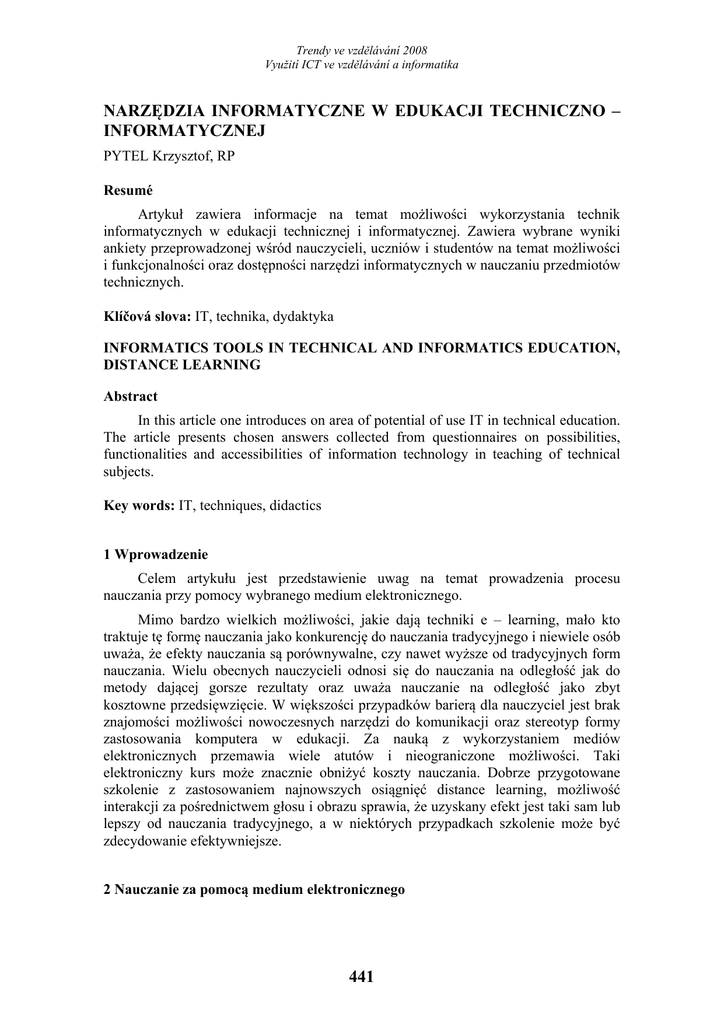 Trendy ve vzdělávání 2008
Využití ICT ve vzdělávání a informatika

NARZĘDZIA INFORMATYCZNE W EDUKACJI TECHNICZNO – INFORMATYCZNEJ

PYTEL Krzysztof, RP

Resumé

Artykuł zawiera informacje na temat możliwości wykorzystania technik informatycznych w edukacji technicznej i informatycznej. Zawiera wybrane wyniki ankiety przeprowadzonej wśród nauczycieli, uczniów i studentów na temat możliwości i funkcjonalności oraz dostępności narzędzi informatycznych w nauczaniu przedmiotów technicznych.

Klíčová slova: IT, technika, dydaktyka

INFORMATICS TOOLS IN TECHNICAL AND INFORMATICS EDUCATION, DISTANCE LEARNING

Abstract

In this article one introduces on area of potential of use IT in technical education. The article presents chosen answers collected from questionnaires on possibilities, functionalities and accessibilities of information technology in teaching of technical subjects.

Key words: IT, techniques, didactics

1 Wprowadzenie

Celem artykułu jest przedstawienie uwag na temat prowadzenia procesu nauczania przy pomocy wybranego medium elektronicznego.

Mimo bardzo wielkich możliwości, jakie dają techniki e – learning, mało kto traktuje tę formę nauczania jako konkurencję do nauczania tradycyjnego i niewiele osób uważa, że efekty nauczania są porównywalne, czy nawet wyższe od tradycyjnych form nauczania. Wielu obecnych nauczycieli odnosi się do nauczania na odległość jak do metody dającej gorsze rezultaty oraz uważa nauczanie na odległość jako zbyt kosztowne przedsięwzięcie. W większości przypadków barierą dla nauczyciel jest brak znajomości możliwości nowoczesnych narzędzi do komunikacji oraz stereotyp formy zastosowania komputera w edukacji. Za nauką z wykorzystaniem mediów elektronicznych przemawia wiele atutów i nieograniczone możliwości. Taki elektroniczny kurs może znacznie obniżyć koszty nauczania. Dobrze przygotowane szkolenie z zastosowaniem najnowszych osiągnięć distance learning, możliwość interakcji za pośrednictwem głosu i obrazu sprawia, że uzyskany efekt jest taki sam lub lepszy od nauczania tradycyjnego, a w niektórych przypadkach szkolenie może być zdecydowanie efektywniejsze.

2 Nauczanie za pomocą medium elektronicznego

441